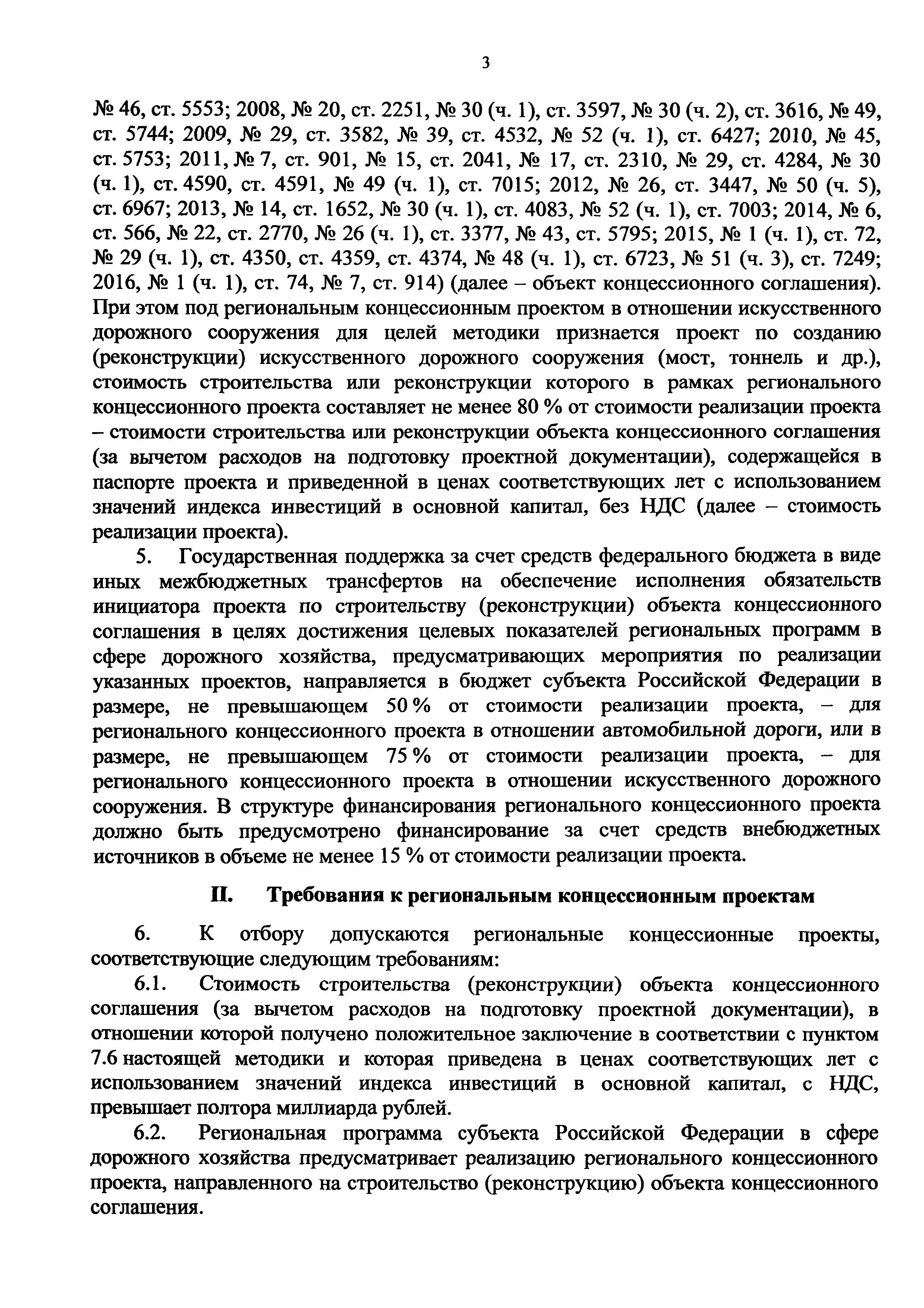 3

№ 46, ст. 5553; 2008, № 20, ст. 2251, № 30 (ч. 1), ст. 3597, № 30 (ч. 2), ст. 3616, № 49, ст. 5744; 2009, № 29, ст. 3582, № 39, ст. 4532, № 52 (ч. 1), ст. 6427; 2010, № 45, ст. 5753; 2011, № 7, ст. 901, № 15, ст. 2041, № 17, ст. 2310, № 29, ст. 4284, № 30 (ч. 1), ст. 4590, ст. 4591, № 49 (ч. 1), ст. 7015; 2012, № 26, ст. 3447, № 50 (ч. 5), ст. 6967; 2013, № 14, ст. 1652, № 30 (ч. 1), ст. 4083, № 52 (ч. 1), ст. 7003; 2014, № 6, ст. 566, № 22, ст. 2770, № 26 (ч. 1), ст. 3377, № 43, ст. 5795; 2015, № 1 (ч. 1), ст. 72, № 29 (ч. 1), ст. 4350, ст. 4359, ст. 4374, № 48 (ч. 1), ст. 6723, № 51 (ч. 3), ст. 7249; 2016, № 1 (ч. 1), ст. 74, № 7, ст. 914) (далее – объект концессионного соглашения). При этом под региональным концессионным проектом в отношении искусственного дорожного сооружения для целей методики признается проект по созданию (реконструкции) искусственного дорожного сооружения (мост, тоннель и др.), стоимость строительства или реконструкции которого в рамках регионального концессионного проекта составляет не менее 80 % от стоимости реализации проекта – стоимости строительства или реконструкции объекта концессионного соглашения (за вычетом расходов на подготовку проектной документации), содержащейся в паспорте проекта и приведенной в ценах соответствующих лет с использованием значений индекса инвестиций в основной капитал, без НДС (далее – стоимость реализации проекта).

5. Государственная поддержка за счет средств федерального бюджета в виде иных межбюджетных трансфертов на обеспечение исполнения обязательств инициатора проекта по строительству (реконструкции) объекта концессионного соглашения в целях достижения целевых показателей региональных программ в сфере дорожного хозяйства, предусматривающих мероприятия по реализации указанных проектов, направляется в бюджет субъекта Российской Федерации в размере, не превышающем 50 % от стоимости реализации проекта, – для регионального концессионного проекта в отношении автомобильной дороги, или в размере, не превышающем 75 % от стоимости реализации проекта, – для регионального концессионного проекта в отношении искусственного дорожного сооружения. В структуре финансирования регионального концессионного проекта должно быть предусмотрено финансирование за счет средств внебюджетных источников в объеме не менее 15 % от стоимости реализации проекта.

II. Требования к региональным концессионным проектам

6. К отбору допускаются региональные концессионные проекты, соответствующие следующим требованиям:

6.1. Стоимость строительства (реконструкции) объекта концессионного соглашения (за вычетом расходов на подготовку проектной документации), в отношении которой получено положительное заключение в соответствии с пунктом 7.6 настоящей методики и которая приведена в ценах соответствующих лет с использованием значений индекса инвестиций в основной капитал, с НДС, превышает полтора миллиарда рублей.

6.2. Региональная программа субъекта Российской Федерации в сфере дорожного хозяйства предусматривает реализацию регионального концессионного проекта, направленного на строительство (реконструкцию) объекта концессионного соглашения.